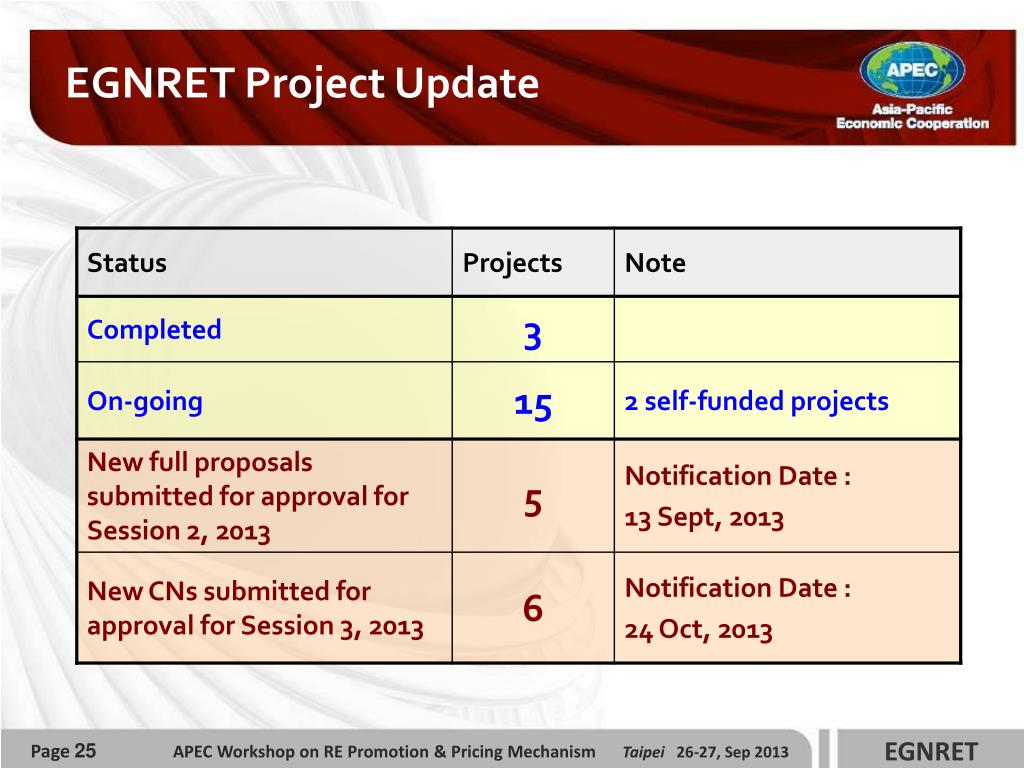 EGNRET Project Update

APEC
Asia-Pacific Economic Cooperation

| Status | Projects | Note |
|---|---|---|
| Completed | 3 | |
| On-going | 15 | 2 self-funded projects |
| New full proposals submitted for approval for Session 2, 2013 | 5 | Notification Date : 13 Sept, 2013 |
| New CNs submitted for approval for Session 3, 2013 | 6 | Notification Date : 24 Oct, 2013 |

Page 25 APEC Workshop on RE Promotion & Pricing Mechanism Taipei 26-27, Sep 2013 EGNRET